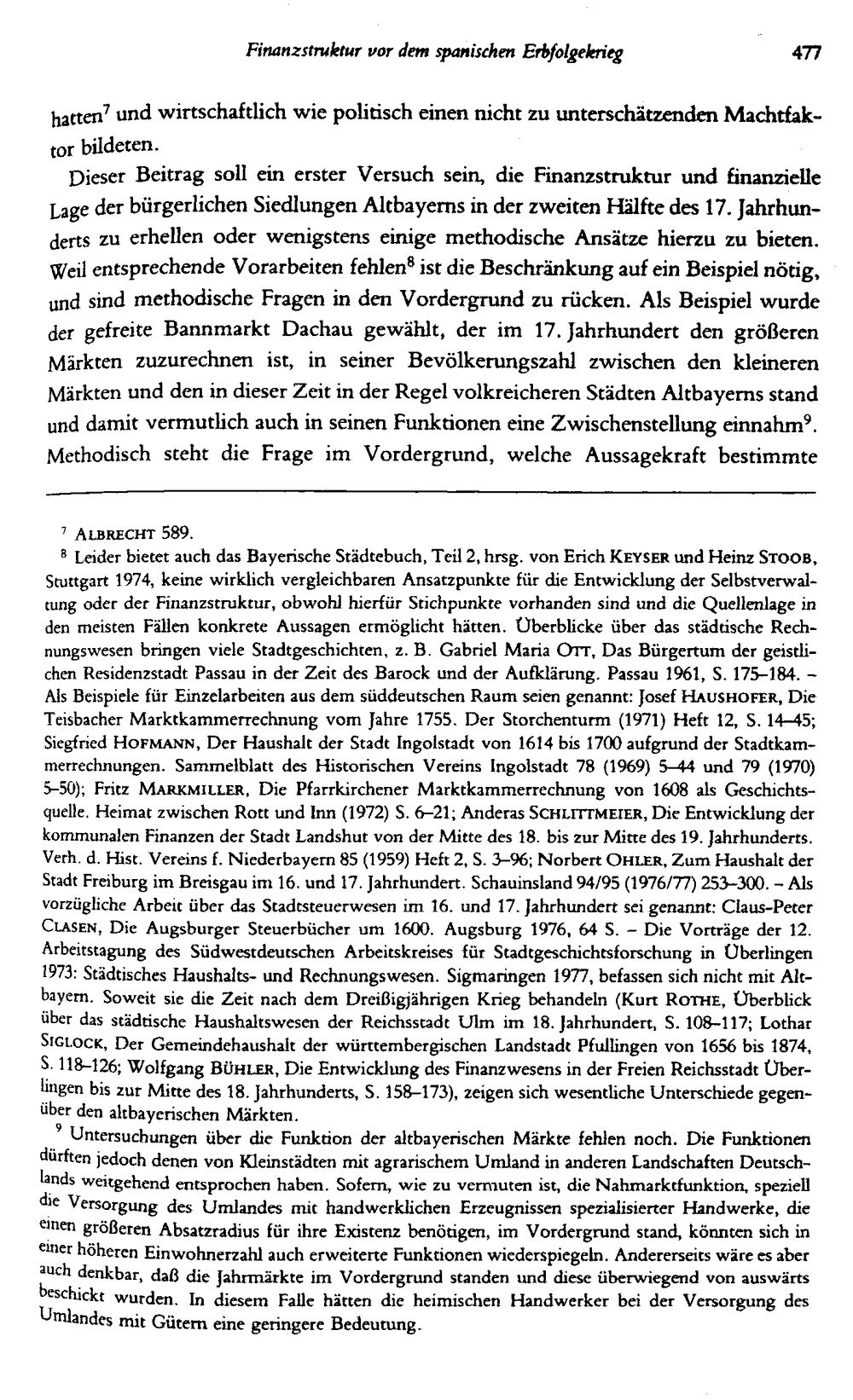 Finanzstruktur vor dem spanischen Erbfolgekrieg 477

hatten$^{7}$ und wirtschaftlich wie politisch einen nicht zu unterschätzenden Machtfaktor bildeten.

Dieser Beitrag soll ein erster Versuch sein, die Finanzstruktur und finanzielle Lage der bürgerlichen Siedlungen Altbayerns in der zweiten Hälfte des 17. Jahrhunderts zu erhellen oder wenigstens einige methodische Ansätze hierzu zu bieten. Weil entsprechende Vorarbeiten fehlen$^{8}$ ist die Beschränkung auf ein Beispiel nötig, und sind methodische Fragen in den Vordergrund zu rücken. Als Beispiel wurde der gefreite Bannmarkt Dachau gewählt, der im 17. Jahrhundert den größeren Märkten zuzurechnen ist, in seiner Bevölkerungszahl zwischen den kleineren Märkten und den in dieser Zeit in der Regel volkreicheren Städten Altbayerns stand und damit vermutlich auch in seinen Funktionen eine Zwischenstellung einnahm$^{9}$. Methodisch steht die Frage im Vordergrund, welche Aussagekraft bestimmte

$^{7}$ ALBRECHT 589.

$^{8}$ Leider bietet auch das Bayerische Städtebuch, Teil 2, hrsg. von Erich KEYSER und Heinz STOOB, Stuttgart 1974, keine wirklich vergleichbaren Ansatzpunkte für die Entwicklung der Selbstverwaltung oder der Finanzstruktur, obwohl hierfür Stichpunkte vorhanden sind und die Quellenlage in den meisten Fällen konkrete Aussagen ermöglicht hätten. Überblicke über das städtische Rechnungswesen bringen viele Stadtgeschichten, z. B. Gabriel Maria OTT, Das Bürgertum der geistlichen Residenzstadt Passau in der Zeit des Barock und der Aufklärung. Passau 1961, S. 175–184. – Als Beispiele für Einzelarbeiten aus dem süddeutschen Raum seien genannt: Josef HAUSHOFER, Die Teisbacher Marktkammerrechnung vom Jahre 1755. Der Storchenturm (1971) Heft 12, S. 14–45; Siegfried HOFMANN, Der Haushalt der Stadt Ingolstadt von 1614 bis 1700 aufgrund der Stadtkammerrechnungen. Sammelblatt des Historischen Vereins Ingolstadt 78 (1969) 5–44 und 79 (1970) 5–50); Fritz MARKMILLER, Die Pfarrkirchener Marktkammerrechnung von 1608 als Geschichtsquelle. Heimat zwischen Rott und Inn (1972) S. 6–21; Anderas SCHLITTMEIER, Die Entwicklung der kommunalen Finanzen der Stadt Landshut von der Mitte des 18. bis zur Mitte des 19. Jahrhunderts. Verh. d. Hist. Vereins f. Niederbayern 85 (1959) Heft 2, S. 3–96; Norbert OHLER, Zum Haushalt der Stadt Freiburg im Breisgau im 16. und 17. Jahrhundert. Schauinsland 94/95 (1976/77) 253–300. – Als vorzügliche Arbeit über das Stadtsteuerwesen im 16. und 17. Jahrhundert sei genannt: Claus-Peter CLASEN, Die Augsburger Steuerbücher um 1600. Augsburg 1976, 64 S. – Die Vorträge der 12. Arbeitstagung des Südwestdeutschen Arbeitskreises für Stadtgeschichtsforschung in Überlingen 1973: Städtisches Haushalts- und Rechnungswesen. Sigmaringen 1977, befassen sich nicht mit Altbayern. Soweit sie die Zeit nach dem Dreißigjährigen Krieg behandeln (Kurt ROTHE, Überblick über das städtische Haushaltswesen der Reichsstadt Ulm im 18. Jahrhundert, S. 108–117; Lothar SIGLOCK, Der Gemeindehaushalt der württembergischen Landstadt Pfullingen von 1656 bis 1874, S. 118–126; Wolfgang BÜHLER, Die Entwicklung des Finanzwesens in der Freien Reichsstadt Überlingen bis zur Mitte des 18. Jahrhunderts, S. 158–173), zeigen sich wesentliche Unterschiede gegenüber den altbayerischen Märkten.

$^{9}$ Untersuchungen über die Funktion der altbayerischen Märkte fehlen noch. Die Funktionen dürften jedoch denen von Kleinstädten mit agrarischem Umland in anderen Landschaften Deutschlands weitgehend entsprochen haben. Sofern, wie zu vermuten ist, die Nahmarktfunktion, speziell die Versorgung des Umlandes mit handwerklichen Erzeugnissen spezialisierter Handwerke, die einen größeren Absatzradius für ihre Existenz benötigen, im Vordergrund stand, könnten sich in einer höheren Einwohnerzahl auch erweiterte Funktionen wiederspiegeln. Andererseits wäre es aber auch denkbar, daß die Jahrmärkte im Vordergrund standen und diese überwiegend von auswärts beschickt wurden. In diesem Falle hätten die heimischen Handwerker bei der Versorgung des Umlandes mit Gütern eine geringere Bedeutung.